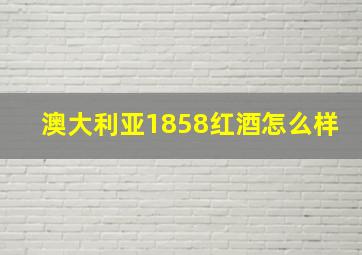 澳大利亚1858红酒怎么样